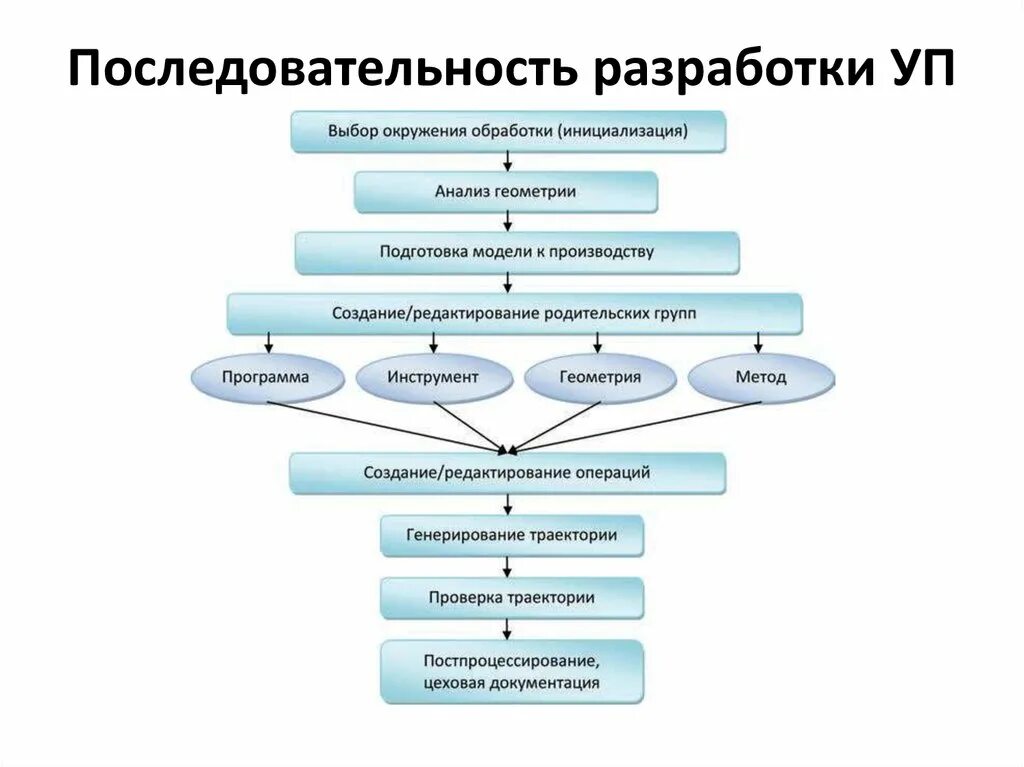 Последовательность разработки УП

Выбор окружения обработки (инициализация)

Анализ геометрии

Подготовка модели к производству

Создание/редактирование родительских групп

Программа

Инструмент

Геометрия

Метод

Создание/редактирование операций

Генерирование траектории

Проверка траектории

Постпроцессирование, цеховая документация